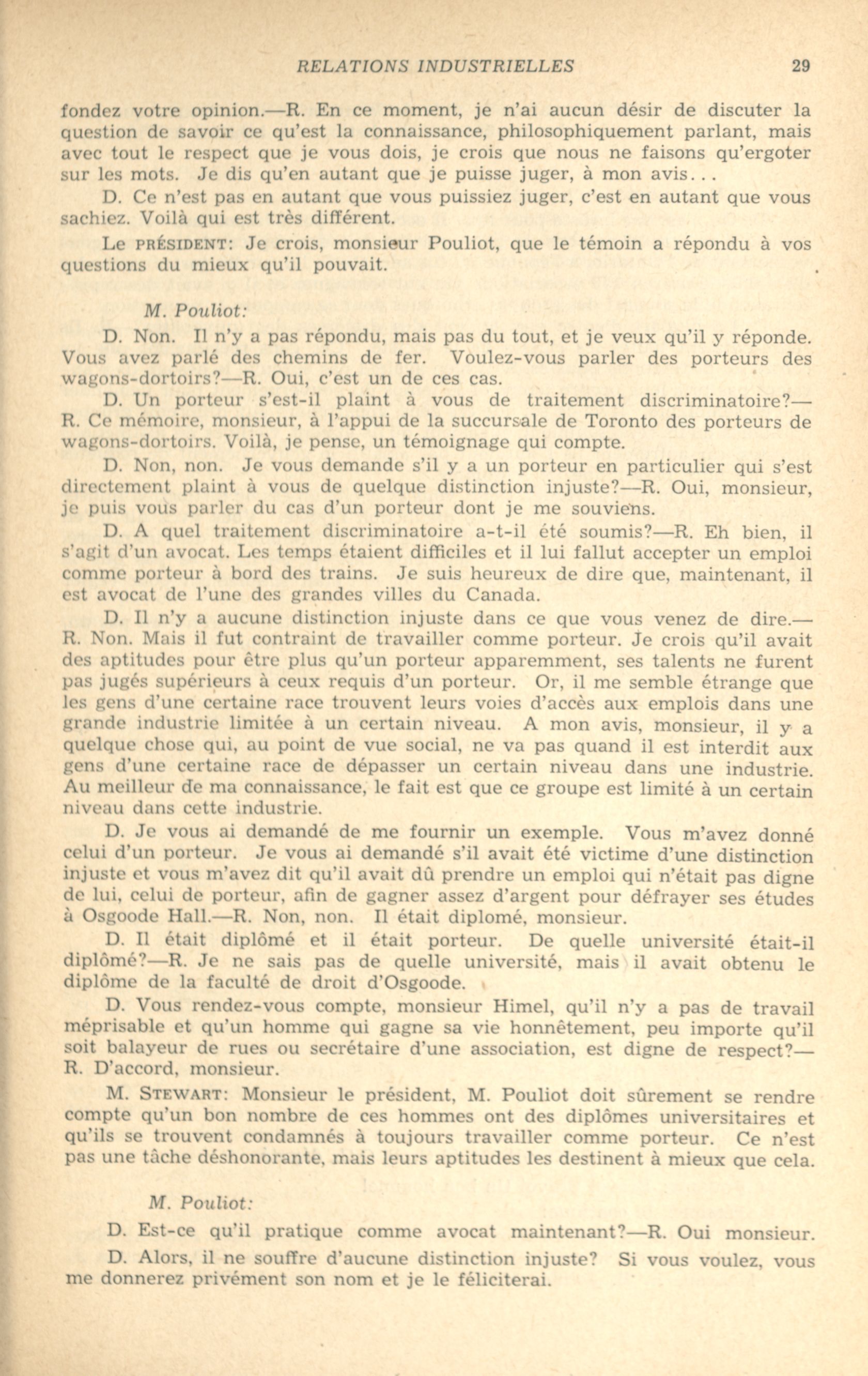 RELATIONS INDUSTRIELLES 29

fondez votre opinion.—R. En ce moment, je n'ai aucun désir de discuter la question de savoir ce qu'est la connaissance, philosophiquement parlant, mais avec tout le respect que je vous dois, je crois que nous ne faisons qu'ergoter sur les mots. Je dis qu'en autant que je puisse juger, à mon avis...

D. Ce n'est pas en autant que vous puissiez juger, c'est en autant que vous sachiez. Voilà qui est très différent.

Le PRÉSIDENT: Je crois, monsieur Pouliot, que le témoin a répondu à vos questions du mieux qu'il pouvait.

M. Pouliot:

D. Non. Il n'y a pas répondu, mais pas du tout, et je veux qu'il y réponde. Vous avez parlé des chemins de fer. Voulez-vous parler des porteurs des wagons-dortoirs?—R. Oui, c'est un de ces cas.

D. Un porteur s'est-il plaint à vous de traitement discriminatoire?—R. Ce mémoire, monsieur, à l'appui de la succursale de Toronto des porteurs de wagons-dortoirs. Voilà, je pense, un témoignage qui compte.

D. Non, non. Je vous demande s'il y a un porteur en particulier qui s'est directement plaint à vous de quelque distinction injuste?—R. Oui, monsieur, je puis vous parler du cas d'un porteur dont je me souviens.

D. A quel traitement discriminatoire a-t-il été soumis?—R. Eh bien, il s'agit d'un avocat. Les temps étaient difficiles et il lui fallut accepter un emploi comme porteur à bord des trains. Je suis heureux de dire que, maintenant, il est avocat de l'une des grandes villes du Canada.

D. Il n'y a aucune distinction injuste dans ce que vous venez de dire.—R. Non. Mais il fut contraint de travailler comme porteur. Je crois qu'il avait des aptitudes pour être plus qu'un porteur apparemment, ses talents ne furent pas jugés supérieurs à ceux requis d'un porteur. Or, il me semble étrange que les gens d'une certaine race trouvent leurs voies d'accès aux emplois dans une grande industrie limitée à un certain niveau. A mon avis, monsieur, il y a quelque chose qui, au point de vue social, ne va pas quand il est interdit aux gens d'une certaine race de dépasser un certain niveau dans une industrie. Au meilleur de ma connaissance, le fait est que ce groupe est limité à un certain niveau dans cette industrie.

D. Je vous ai demandé de me fournir un exemple. Vous m'avez donné celui d'un porteur. Je vous ai demandé s'il avait été victime d'une distinction injuste et vous m'avez dit qu'il avait dû prendre un emploi qui n'était pas digne de lui, celui de porteur, afin de gagner assez d'argent pour défrayer ses études à Osgoode Hall.—R. Non, non. Il était diplomé, monsieur.

D. Il était diplômé et il était porteur. De quelle université était-il diplômé?—R. Je ne sais pas de quelle université, mais il avait obtenu le diplôme de la faculté de droit d'Osgoode.

D. Vous rendez-vous compte, monsieur Himel, qu'il n'y a pas de travail méprisable et qu'un homme qui gagne sa vie honnêtement, peu importe qu'il soit balayeur de rues ou secrétaire d'une association, est digne de respect?—R. D'accord, monsieur.

M. STEWART: Monsieur le président, M. Pouliot doit sûrement se rendre compte qu'un bon nombre de ces hommes ont des diplômes universitaires et qu'ils se trouvent condamnés à toujours travailler comme porteur. Ce n'est pas une tâche déshonorante, mais leurs aptitudes les destinent à mieux que cela.

M. Pouliot:

D. Est-ce qu'il pratique comme avocat maintenant?—R. Oui monsieur.

D. Alors, il ne souffre d'aucune distinction injuste? Si vous voulez, vous me donnerez privément son nom et je le féliciterai.